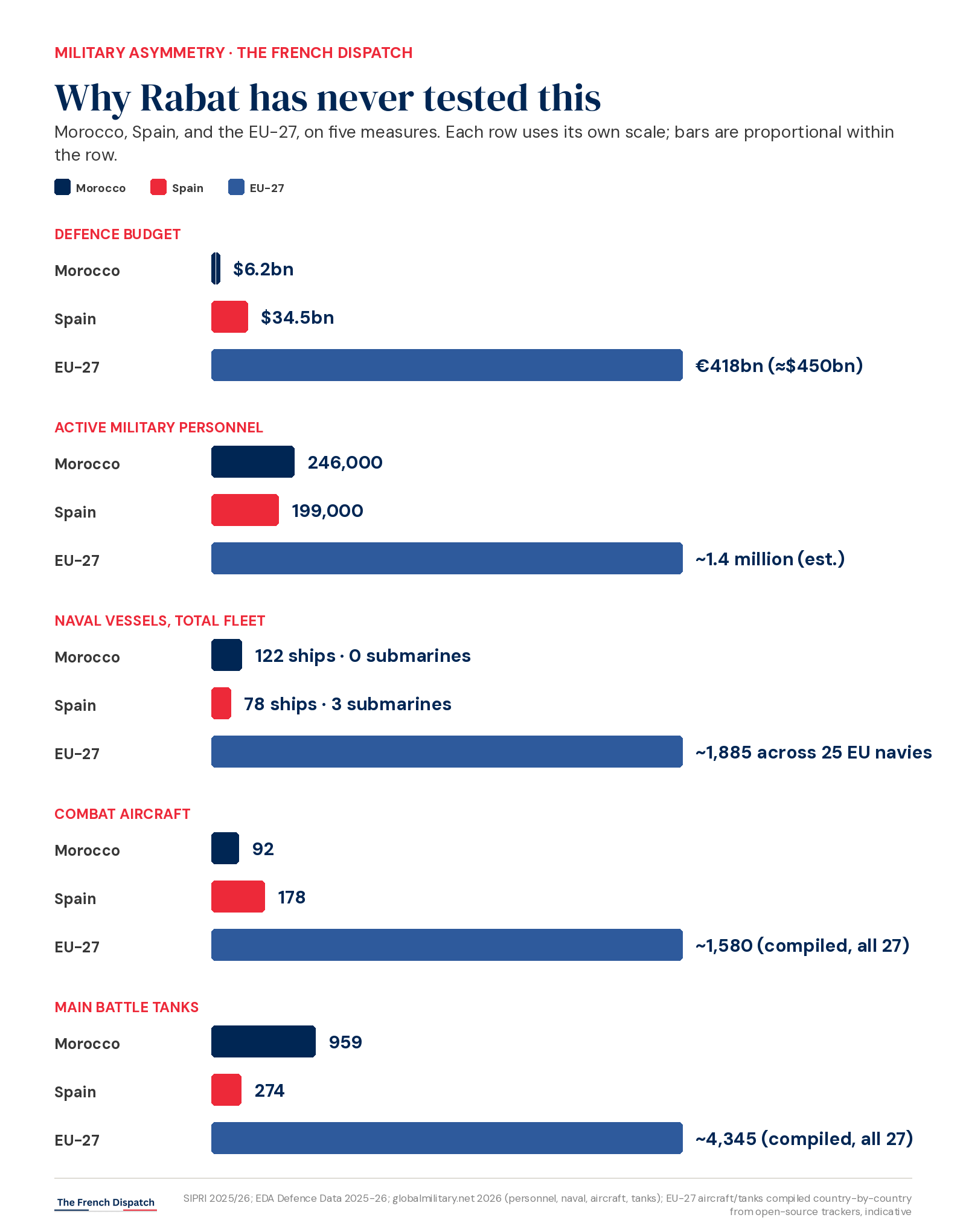 MILITARY ASYMMETRY · THE FRENCH DISPATCH

Why Rabat has never tested this

Morocco, Spain, and the EU-27, on five measures. Each row uses its own scale; bars are proportional within the row.

Morocco Spain EU-27

DEFENCE BUDGET

Morocco $6.2bn

Spain $34.5bn

EU-27 €418bn (≈$450bn)

ACTIVE MILITARY PERSONNEL

Morocco 246,000

Spain 199,000

EU-27 ~1.4 million (est.)

NAVAL VESSELS, TOTAL FLEET

Morocco 122 ships · 0 submarines

Spain 78 ships · 3 submarines

EU-27 ~1,885 across 25 EU navies

COMBAT AIRCRAFT

Morocco 92

Spain 178

EU-27 ~1,580 (compiled, all 27)

MAIN BATTLE TANKS

Morocco 959

Spain 274

EU-27 ~4,345 (compiled, all 27)

The French Dispatch

SIPRI 2025/26; EDA Defence Data 2025-26; globalmilitary.net 2026 (personnel, naval, aircraft, tanks); EU-27 aircraft/tanks compiled country-by-country from open-source trackers, indicative